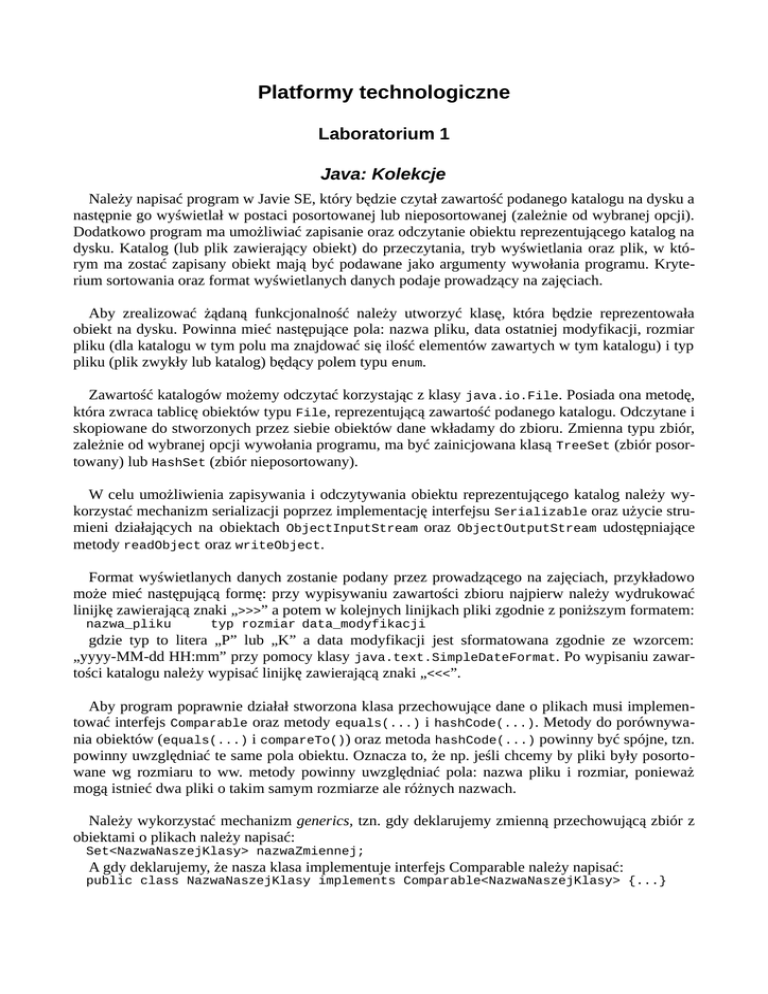 Platformy technologiczne

Laboratorium 1

Java: Kolekcje

Należy napisać program w Javie SE, który będzie czytał zawartość podanego katalogu na dysku a następnie go wyświetlał w postaci posortowanej lub nieposortowanej (zależnie od wybranej opcji). Dodatkowo program ma umożliwiać zapisanie oraz odczytanie obiektu reprezentującego katalog na dysku. Katalog (lub plik zawierający obiekt) do przeczytania, tryb wyświetlania oraz plik, w którym ma zostać zapisany obiekt mają być podawane jako argumenty wywołania programu. Kryterium sortowania oraz format wyświetlanych danych podaje prowadzący na zajęciach.

Aby zrealizować żądaną funkcjonalność należy utworzyć klasę, która będzie reprezentowała obiekt na dysku. Powinna mieć następujące pola: nazwa pliku, data ostatniej modyfikacji, rozmiar pliku (dla katalogu w tym polu ma znajdować się ilość elementów zawartych w tym katalogu) i typ pliku (plik zwykły lub katalog) będący polem typu enum.

Zawartość katalogów możemy odczytać korzystając z klasy java.io.File. Posiada ona metodę, która zwraca tablicę obiektów typu File, reprezentującą zawartość podanego katalogu. Odczytane i skopiowane do stworzonych przez siebie obiektów dane wkładamy do zbioru. Zmienna typu zbiór, zależnie od wybranej opcji wywołania programu, ma być zainicjowana klasą TreeSet (zbiór posortowany) lub HashSet (zbiór nieposortowany).

W celu umożliwienia zapisywania i odczytywania obiektu reprezentującego katalog należy wykorzystać mechanizm serializacji poprzez implementację interfejsu Serializable oraz użycie strumieni działających na obiektach ObjectInputStream oraz ObjectOutputStream udostępniające metody readObject oraz writeObject.

Format wyświetlanych danych zostanie podany przez prowadzącego na zajęciach, przykładowo może mieć następującą formę: przy wypisywaniu zawartości zbioru najpierw należy wydrukować linijkę zawierającą znaki „>>>” a potem w kolejnych linijkach pliki zgodnie z poniższym formatem:
nazwa_pliku     typ rozmiar data_modyfikacji
gdzie typ to litera „P” lub „K” a data modyfikacji jest sformatowana zgodnie ze wzorcem: „yyyy-MM-dd HH:mm” przy pomocy klasy java.text.SimpleDateFormat. Po wypisaniu zawartości katalogu należy wypisać linijkę zawierającą znaki „<<<”.

Aby program poprawnie działał stworzona klasa przechowujące dane o plikach musi implementować interfejs Comparable oraz metody equals(...) i hashCode(...). Metody do porównywania obiektów (equals(...) i compareTo()) oraz metoda hashCode(...) powinny być spójne, tzn. powinny uwzględniać te same pola obiektu. Oznacza to, że np. jeśli chcemy by pliki były posortowane wg rozmiaru to ww. metody powinny uwzględniać pola: nazwa pliku i rozmiar, ponieważ mogą istnieć dwa pliki o takim samym rozmiarze ale różnych nazwach.

Należy wykorzystać mechanizm generics, tzn. gdy deklarujemy zmienną przechowującą zbiór z obiektami o plikach należy napisać:
Set<NazwaNaszejKlasy> nazwaZmiennej;
A gdy deklarujemy, że nasza klasa implementuje interfejs Comparable należy napisać:
public class NazwaNaszejKlasy implements Comparable<NazwaNaszejKlasy> {...}